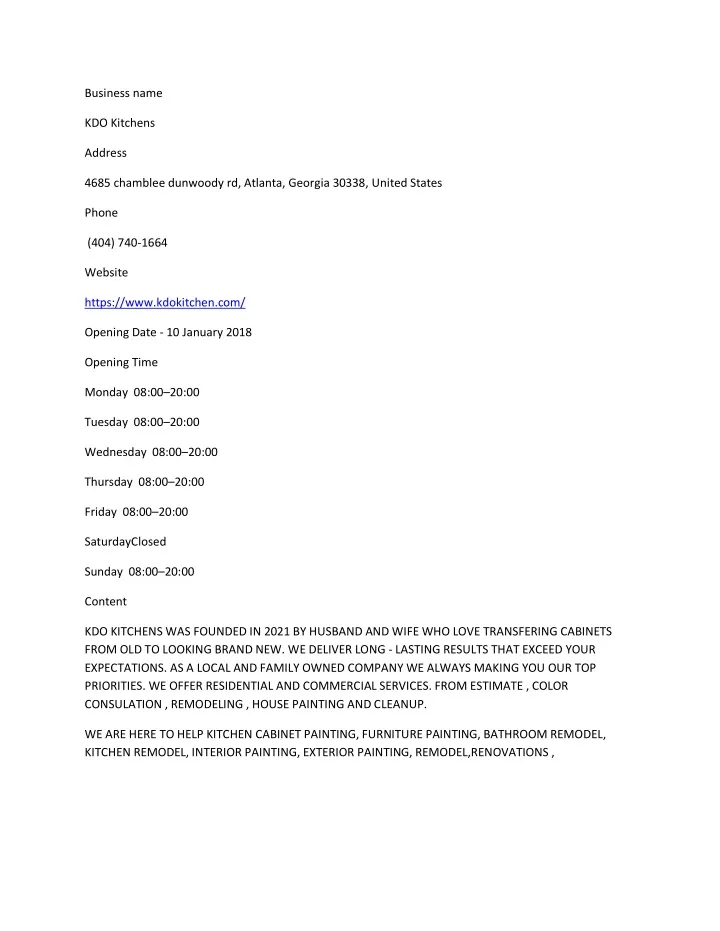 Business name

KDO Kitchens

Address

4685 chamblee dunwoody rd, Atlanta, Georgia 30338, United States

Phone

(404) 740-1664

Website

https://www.kdokitchen.com/

Opening Date - 10 January 2018

Opening Time

Monday 08:00–20:00

Tuesday 08:00–20:00

Wednesday 08:00–20:00

Thursday 08:00–20:00

Friday 08:00–20:00

SaturdayClosed

Sunday 08:00–20:00

Content

KDO KITCHENS WAS FOUNDED IN 2021 BY HUSBAND AND WIFE WHO LOVE TRANSFERING CABINETS FROM OLD TO LOOKING BRAND NEW. WE DELIVER LONG - LASTING RESULTS THAT EXCEED YOUR EXPECTATIONS. AS A LOCAL AND FAMILY OWNED COMPANY WE ALWAYS MAKING YOU OUR TOP PRIORITIES. WE OFFER RESIDENTIAL AND COMMERCIAL SERVICES. FROM ESTIMATE , COLOR CONSULATION , REMODELING , HOUSE PAINTING AND CLEANUP.

WE ARE HERE TO HELP KITCHEN CABINET PAINTING, FURNITURE PAINTING, BATHROOM REMODEL, KITCHEN REMODEL, INTERIOR PAINTING, EXTERIOR PAINTING, REMODEL,RENOVATIONS ,